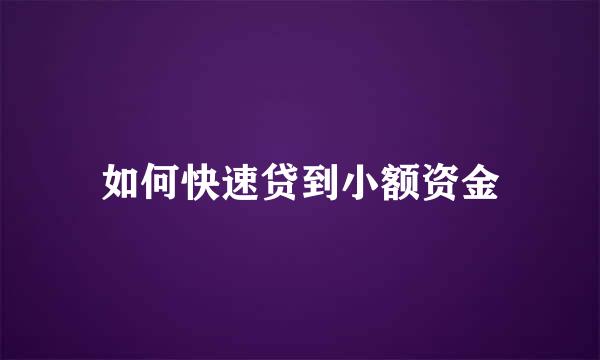 如何快速贷到小额资金